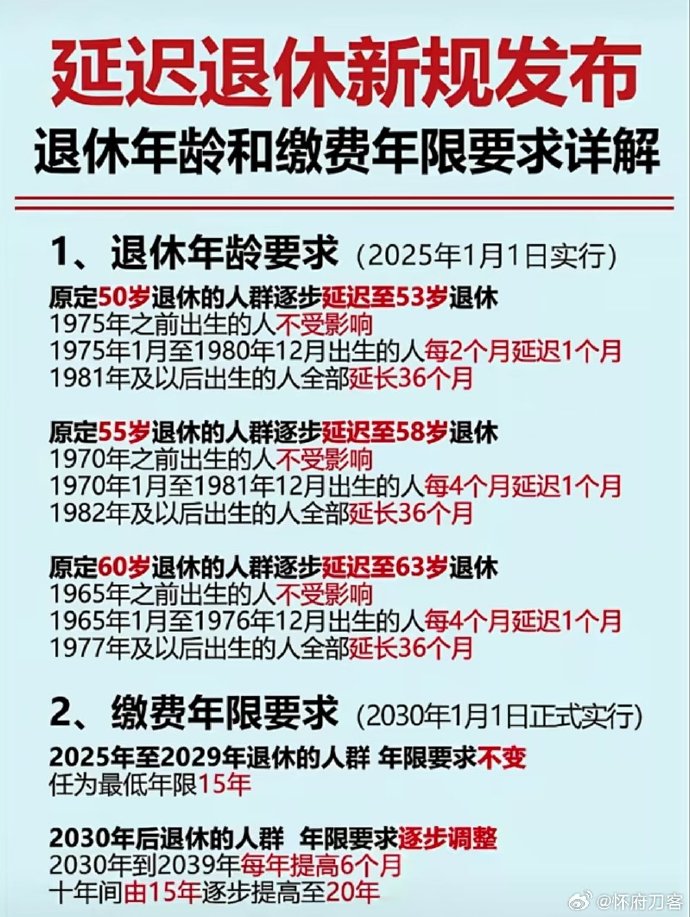 延迟退休新规发布
退休年龄和缴费年限要求详解

1、退休年龄要求（2025年1月1日实行）

原定50岁退休的人群逐步延迟至53岁退休
1975年之前出生的人不受影响
1975年1月至1980年12月出生的人每2个月延迟1个月
1981年及以后出生的人全部延长36个月

原定55岁退休的人群逐步延迟至58岁退休
1970年之前出生的人不受影响
1970年1月至1981年12月出生的人每4个月延迟1个月
1982年及以后出生的人全部延长36个月

原定60岁退休的人群逐步延迟至63岁退休
1965年之前出生的人不受影响
1965年1月至1976年12月出生的人每4个月延迟1个月
1977年及以后出生的人全部延长36个月

2、缴费年限要求（2030年1月1日正式实行）

2025年至2029年退休的人群 年限要求不变
任为最低年限15年

2030年后退休的人群 年限要求逐步调整
2030年到2039年每年提高6个月
十年间由15年逐步提高至20年

@怀府刀客